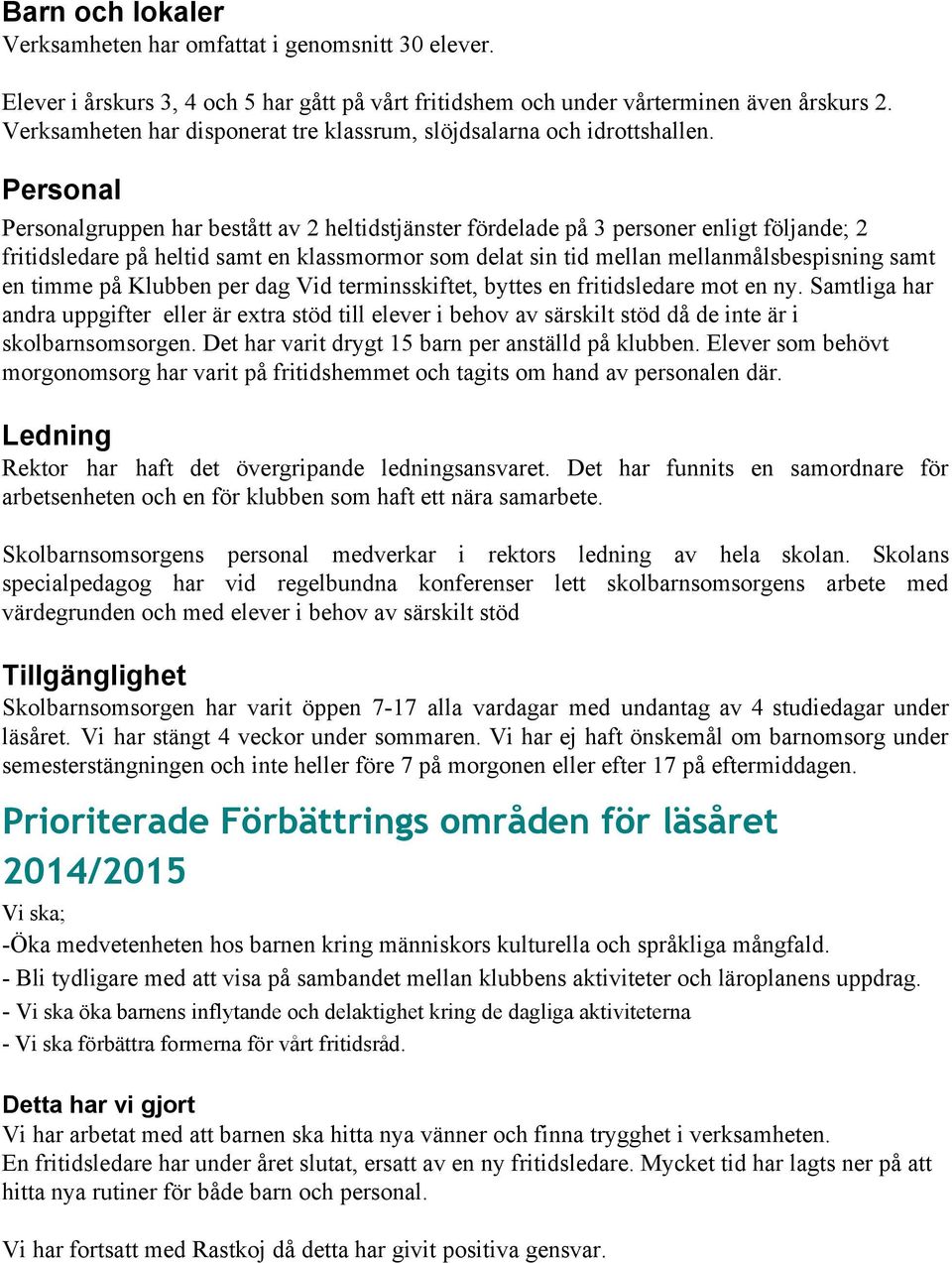 Barn och lokaler
Verksamheten har omfattat i genomsnitt 30 elever.

Elever i årskurs 3, 4 och 5 har gått på vårt fritidshem och under vårterminen även årskurs 2. Verksamheten har disponerat tre klassrum, slöjdsalarna och idrottshallen.

Personal
Personalgruppen har bestått av 2 heltidstjänster fördelade på 3 personer enligt följande; 2 fritidsledare på heltid samt en klassmormor som delat sin tid mellan mellanmålsbespisning samt en timme på Klubben per dag Vid terminsskiftet, byttes en fritidsledare mot en ny. Samtliga har andra uppgifter eller är extra stöd till elever i behov av särskilt stöd då de inte är i skolbarnsomsorgen. Det har varit drygt 15 barn per anställd på klubben. Elever som behövt morgonomsorg har varit på fritidshemmet och tagits om hand av personalen där.

Ledning
Rektor har haft det övergripande ledningsansvaret. Det har funnits en samordnare för arbetsenheten och en för klubben som haft ett nära samarbete.

Skolbarnsomsorgens personal medverkar i rektors ledning av hela skolan. Skolans specialpedagog har vid regelbundna konferenser lett skolbarnsomsorgens arbete med värdegrunden och med elever i behov av särskilt stöd

Tillgänglighet
Skolbarnsomsorgen har varit öppen 7-17 alla vardagar med undantag av 4 studiedagar under läsåret. Vi har stängt 4 veckor under sommaren. Vi har ej haft önskemål om barnomsorg under semesterstängningen och inte heller före 7 på morgonen eller efter 17 på eftermiddagen.

Prioriterade Förbättrings områden för läsåret 2014/2015
Vi ska;
-Öka medvetenheten hos barnen kring människors kulturella och språkliga mångfald.
- Bli tydligare med att visa på sambandet mellan klubbens aktiviteter och läroplanens uppdrag.
- Vi ska öka barnens inflytande och delaktighet kring de dagliga aktiviteterna
- Vi ska förbättra formerna för vårt fritidsråd.

Detta har vi gjort
Vi har arbetat med att barnen ska hitta nya vänner och finna trygghet i verksamheten.
En fritidsledare har under året slutat, ersatt av en ny fritidsledare. Mycket tid har lagts ner på att hitta nya rutiner för både barn och personal.

Vi har fortsatt med Rastkoj då detta har givit positiva gensvar.